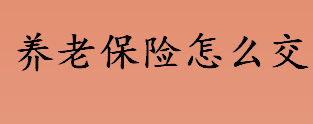 养老保险怎么交